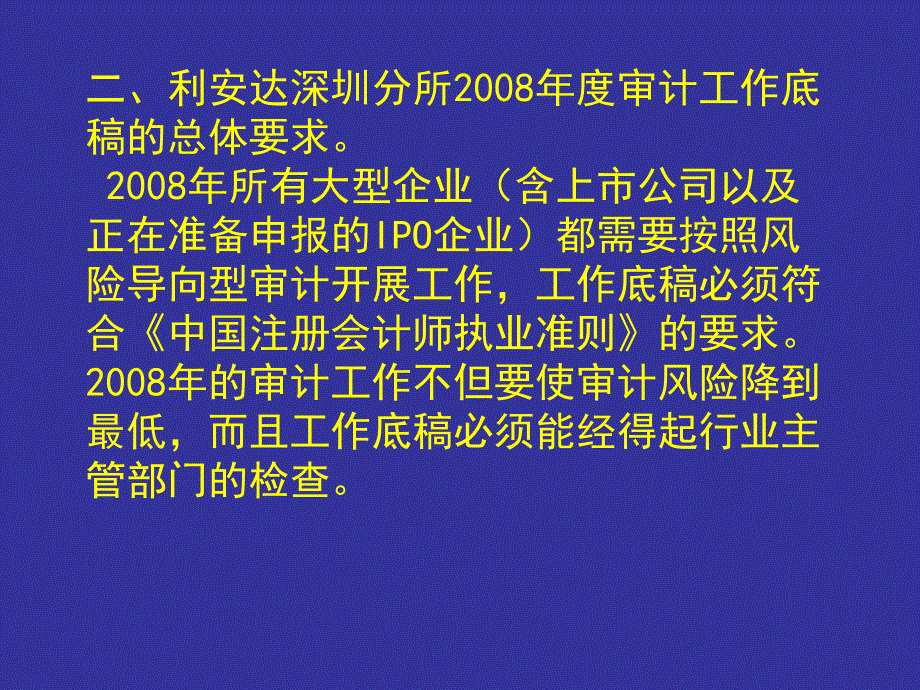 二、利安达深圳分所2008年度审计工作底稿的总体要求。

2008年所有大型企业（含上市公司以及正在准备申报的IPO企业）都需要按照风险导向型审计开展工作，工作底稿必须符合《中国注册会计师执业准则》的要求。2008年的审计工作不但要使审计风险降到最低，而且工作底稿必须能经得起行业主管部门的检查。